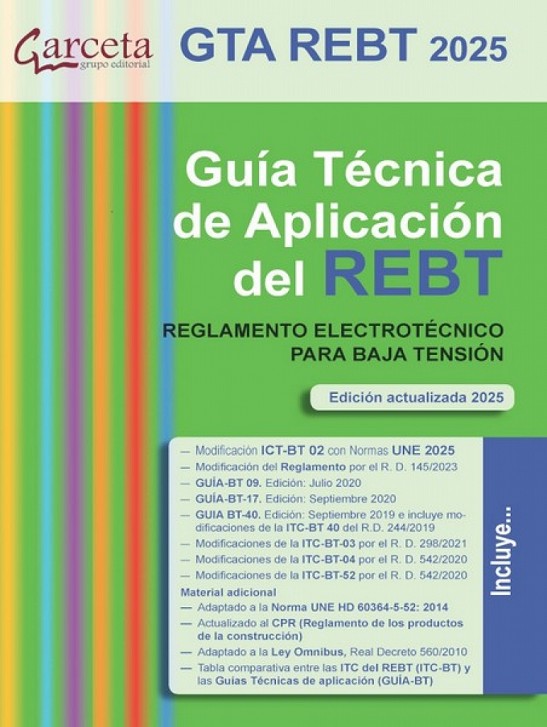 Garceta
grupo editorial

GTA REBT 2025

Guía Técnica de Aplicación del REBT

REGLAMENTO ELECTROTÉCNICO PARA BAJA TENSIÓN

Edición actualizada 2025

— Modificación ICT-BT 02 con Normas UNE 2025
— Modificación del Reglamento por el R. D. 145/2023
— GUÍA-BT 09. Edición: Julio 2020
— GUÍA-BT-17. Edición: Septiembre 2020
— GUIA BT-40. Edición: Septiembre 2019 e incluye modificaciones de la ITC-BT 40 del R.D. 244/2019
— Modificaciones de la ITC-BT-03 por el R. D. 298/2021
— Modificaciones de la ITC-BT-04 por el R. D. 542/2020
— Modificaciones de la ITC-BT-52 por el R. D. 542/2020

Material adicional
— Adaptado a la Norma UNE HD 60364-5-52: 2014
— Actualizado al CPR (Reglamento de los productos de la construcción)
— Adaptado a la Ley Omnibus, Real Decreto 560/2010
— Tabla comparativa entre las ITC del REBT (ITC-BT) y las Guías Técnicas de aplicación (GUÍA-BT)

Incluye...